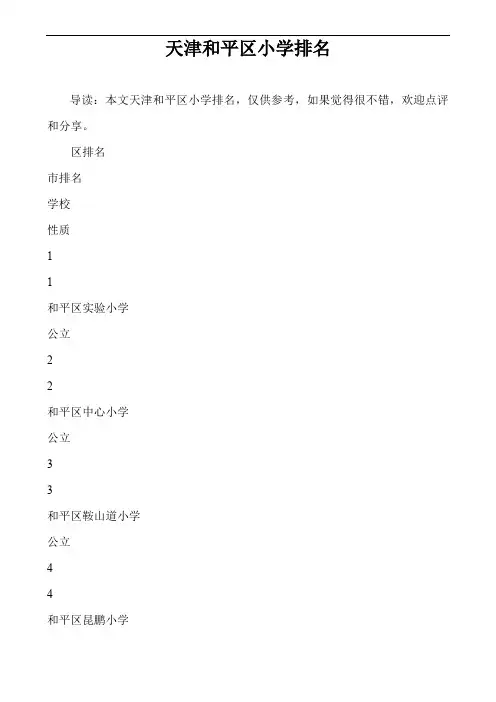 天津和平区小学排名

导读：本文天津和平区小学排名，仅供参考，如果觉得很不错，欢迎点评和分享。

区排名

市排名

学校

性质

1

1

和平区实验小学

公立

2

2

和平区中心小学

公立

3

3

和平区鞍山道小学

公立

4

4

和平区昆鹏小学